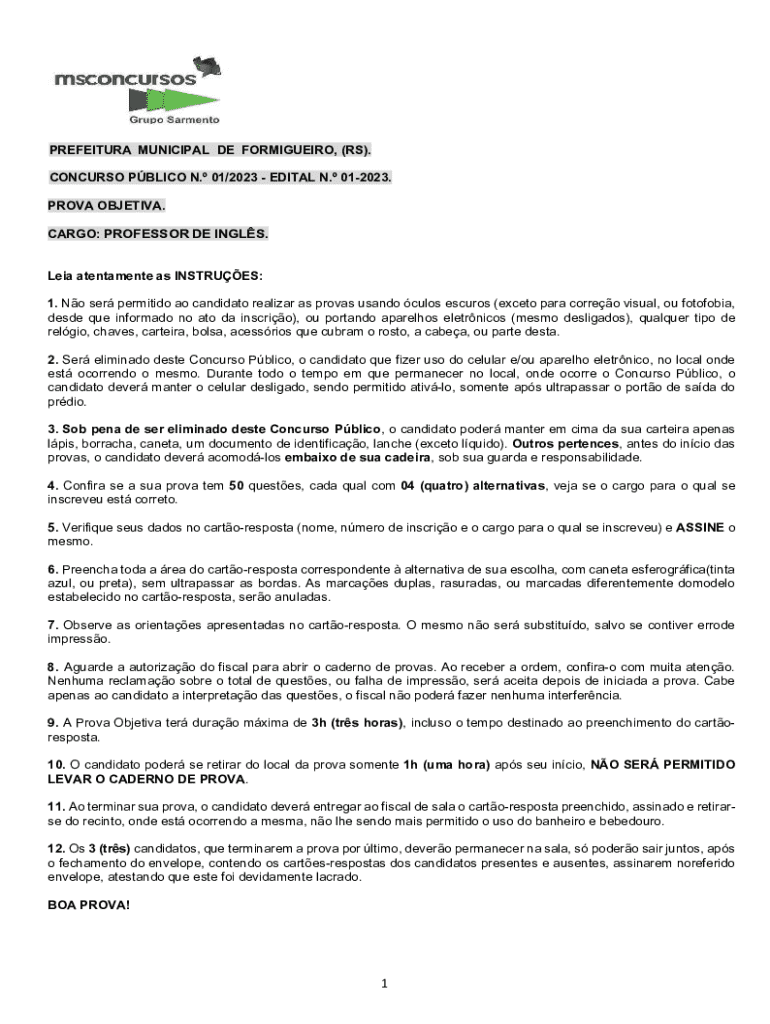 msconcursos
Grupo Sarmento

PREFEITURA MUNICIPAL DE FORMIGUEIRO, (RS).

CONCURSO PÚBLICO N.º 01/2023 - EDITAL N.º 01-2023.

PROVA OBJETIVA.

CARGO: PROFESSOR DE INGLÊS.

Leia atentamente as INSTRUÇÕES:

1. Não será permitido ao candidato realizar as provas usando óculos escuros (exceto para correção visual, ou fotofobia, desde que informado no ato da inscrição), ou portando aparelhos eletrônicos (mesmo desligados), qualquer tipo de relógio, chaves, carteira, bolsa, acessórios que cubram o rosto, a cabeça, ou parte desta.

2. Será eliminado deste Concurso Público, o candidato que fizer uso do celular e/ou aparelho eletrônico, no local onde está ocorrendo o mesmo. Durante todo o tempo em que permanecer no local, onde ocorre o Concurso Público, o candidato deverá manter o celular desligado, sendo permitido ativá-lo, somente após ultrapassar o portão de saída do prédio.

3. Sob pena de ser eliminado deste Concurso Público, o candidato poderá manter em cima da sua carteira apenas lápis, borracha, caneta, um documento de identificação, lanche (exceto líquido). Outros pertences, antes do início das provas, o candidato deverá acomodá-los embaixo de sua cadeira, sob sua guarda e responsabilidade.

4. Confira se a sua prova tem 50 questões, cada qual com 04 (quatro) alternativas, veja se o cargo para o qual se inscreveu está correto.

5. Verifique seus dados no cartão-resposta (nome, número de inscrição e o cargo para o qual se inscreveu) e ASSINE o mesmo.

6. Preencha toda a área do cartão-resposta correspondente à alternativa de sua escolha, com caneta esferográfica(tinta azul, ou preta), sem ultrapassar as bordas. As marcações duplas, rasuradas, ou marcadas diferentemente domodelo estabelecido no cartão-resposta, serão anuladas.

7. Observe as orientações apresentadas no cartão-resposta. O mesmo não será substituído, salvo se contiver errode impressão.

8. Aguarde a autorização do fiscal para abrir o caderno de provas. Ao receber a ordem, confira-o com muita atenção. Nenhuma reclamação sobre o total de questões, ou falha de impressão, será aceita depois de iniciada a prova. Cabe apenas ao candidato a interpretação das questões, o fiscal não poderá fazer nenhuma interferência.

9. A Prova Objetiva terá duração máxima de 3h (três horas), incluso o tempo destinado ao preenchimento do cartão-resposta.

10. O candidato poderá se retirar do local da prova somente 1h (uma hora) após seu início, NÃO SERÁ PERMITIDO LEVAR O CADERNO DE PROVA.

11. Ao terminar sua prova, o candidato deverá entregar ao fiscal de sala o cartão-resposta preenchido, assinado e retirar-se do recinto, onde está ocorrendo a mesma, não lhe sendo mais permitido o uso do banheiro e bebedouro.

12. Os 3 (três) candidatos, que terminarem a prova por último, deverão permanecer na sala, só poderão sair juntos, após o fechamento do envelope, contendo os cartões-respostas dos candidatos presentes e ausentes, assinarem noreferido envelope, atestando que este foi devidamente lacrado.

BOA PROVA!

1